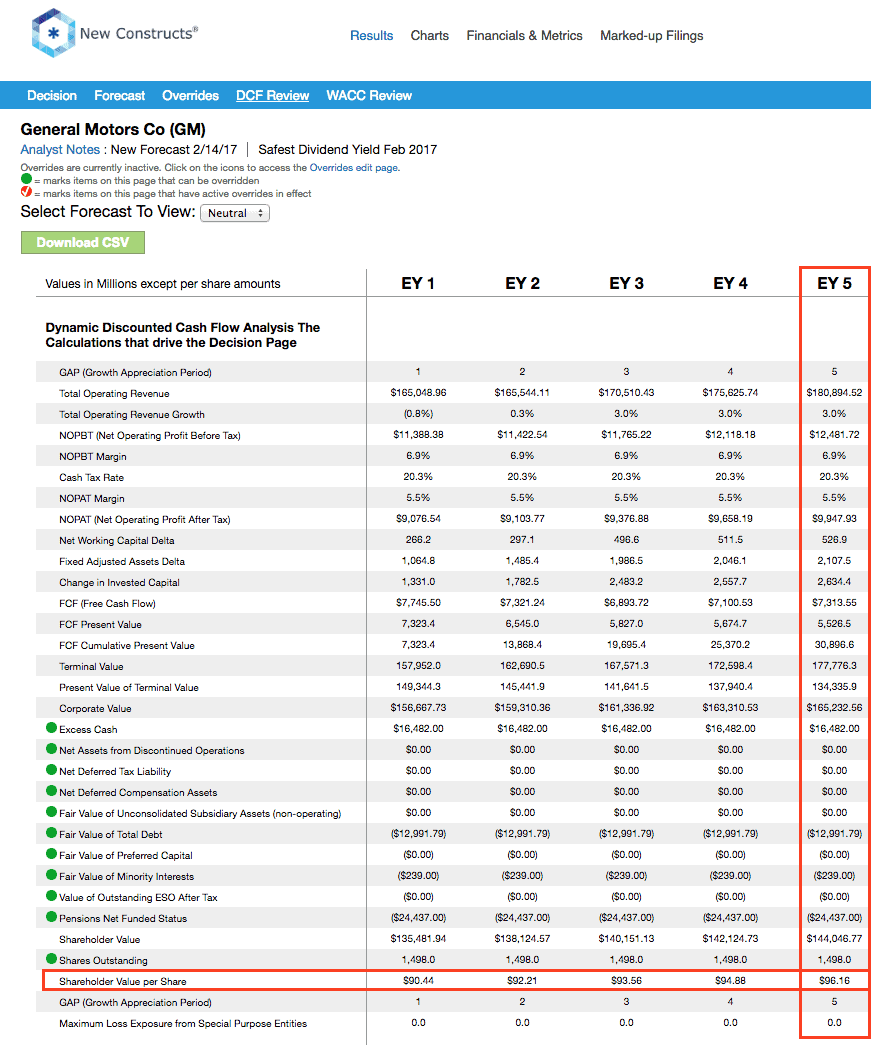 New Constructs®

Results Charts Financials & Metrics Marked-up Filings

Decision Forecast Overrides DCF Review WACC Review

General Motors Co (GM)

Analyst Notes : New Forecast 2/14/17 | Safest Dividend Yield Feb 2017

Overrides are currently inactive. Click on the icons to access the Overrides edit page.
= marks items on this page that can be overridden
= marks items on this page that have active overrides in effect

Select Forecast To View: Neutral

Download CSV

| Values in Millions except per share amounts | EY 1 | EY 2 | EY 3 | EY 4 | EY 5 |
|---|---|---|---|---|---|
| Dynamic Discounted Cash Flow Analysis The Calculations that drive the Decision Page | | | | | |
| GAP (Growth Appreciation Period) | 1 | 2 | 3 | 4 | 5 |
| Total Operating Revenue | $165,048.96 | $165,544.11 | $170,510.43 | $175,625.74 | $180,894.52 |
| Total Operating Revenue Growth | (0.8%) | 0.3% | 3.0% | 3.0% | 3.0% |
| NOPBT (Net Operating Profit Before Tax) | $11,388.38 | $11,422.54 | $11,765.22 | $12,118.18 | $12,481.72 |
| NOPBT Margin | 6.9% | 6.9% | 6.9% | 6.9% | 6.9% |
| Cash Tax Rate | 20.3% | 20.3% | 20.3% | 20.3% | 20.3% |
| NOPAT Margin | 5.5% | 5.5% | 5.5% | 5.5% | 5.5% |
| NOPAT (Net Operating Profit After Tax) | $9,076.54 | $9,103.77 | $9,376.88 | $9,658.19 | $9,947.93 |
| Net Working Capital Delta | 266.2 | 297.1 | 496.6 | 511.5 | 526.9 |
| Fixed Adjusted Assets Delta | 1,064.8 | 1,485.4 | 1,986.5 | 2,046.1 | 2,107.5 |
| Change in Invested Capital | 1,331.0 | 1,782.5 | 2,483.2 | 2,557.7 | 2,634.4 |
| FCF (Free Cash Flow) | $7,745.50 | $7,321.24 | $6,893.72 | $7,100.53 | $7,313.55 |
| FCF Present Value | 7,323.4 | 6,545.0 | 5,827.0 | 5,674.7 | 5,526.5 |
| FCF Cumulative Present Value | 7,323.4 | 13,868.4 | 19,695.4 | 25,370.2 | 30,896.6 |
| Terminal Value | 157,952.0 | 162,690.5 | 167,571.3 | 172,598.4 | 177,776.3 |
| Present Value of Terminal Value | 149,344.3 | 145,441.9 | 141,641.5 | 137,940.4 | 134,335.9 |
| Corporate Value | $156,667.73 | $159,310.36 | $161,336.92 | $163,310.53 | $165,232.56 |
| Excess Cash | $16,482.00 | $16,482.00 | $16,482.00 | $16,482.00 | $16,482.00 |
| Net Assets from Discontinued Operations | $0.00 | $0.00 | $0.00 | $0.00 | $0.00 |
| Net Deferred Tax Liability | $0.00 | $0.00 | $0.00 | $0.00 | $0.00 |
| Net Deferred Compensation Assets | $0.00 | $0.00 | $0.00 | $0.00 | $0.00 |
| Fair Value of Unconsolidated Subsidiary Assets (non-operating) | $0.00 | $0.00 | $0.00 | $0.00 | $0.00 |
| Fair Value of Total Debt | ($12,991.79) | ($12,991.79) | ($12,991.79) | ($12,991.79) | ($12,991.79) |
| Fair Value of Preferred Capital | ($0.00) | ($0.00) | ($0.00) | ($0.00) | ($0.00) |
| Fair Value of Minority Interests | ($239.00) | ($239.00) | ($239.00) | ($239.00) | ($239.00) |
| Value of Outstanding ESO After Tax | ($0.00) | ($0.00) | ($0.00) | ($0.00) | ($0.00) |
| Pensions Net Funded Status | ($24,437.00) | ($24,437.00) | ($24,437.00) | ($24,437.00) | ($24,437.00) |
| Shareholder Value | $135,481.94 | $138,124.57 | $140,151.13 | $142,124.73 | $144,046.77 |
| Shares Outstanding | 1,498.0 | 1,498.0 | 1,498.0 | 1,498.0 | 1,498.0 |
| Shareholder Value per Share | $90.44 | $92.21 | $93.56 | $94.88 | $96.16 |
| GAP (Growth Appreciation Period) | 1 | 2 | 3 | 4 | 5 |
| Maximum Loss Exposure from Special Purpose Entities | 0.0 | 0.0 | 0.0 | 0.0 | 0.0 |